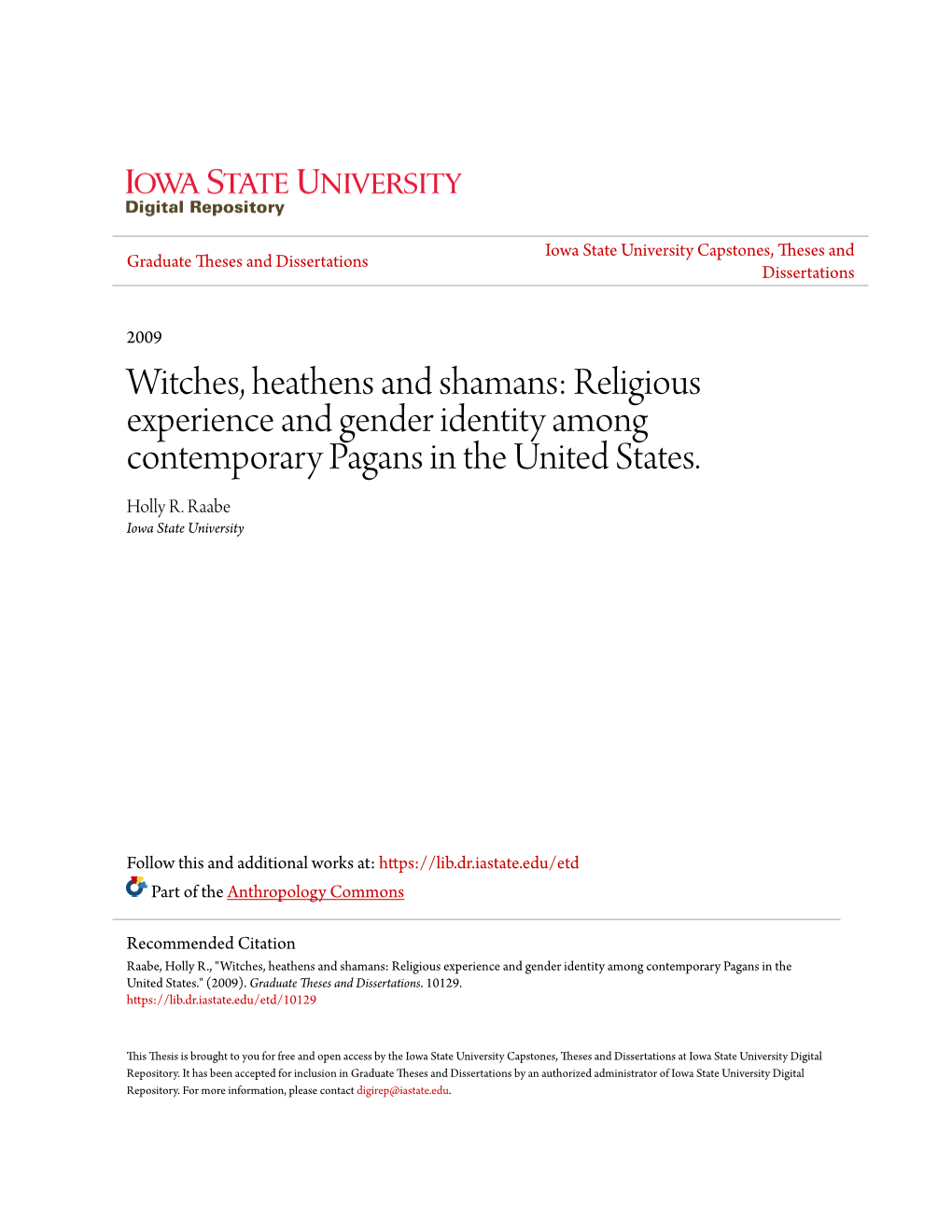 IOWA STATE UNIVERSITY
Digital Repository

Graduate Theses and Dissertations

Iowa State University Capstones, Theses and Dissertations

2009

Witches, heathens and shamans: Religious experience and gender identity among contemporary Pagans in the United States.

Holly R. Raabe
Iowa State University

Follow this and additional works at: https://lib.dr.iastate.edu/etd

Part of the Anthropology Commons

Recommended Citation
Raabe, Holly R., "Witches, heathens and shamans: Religious experience and gender identity among contemporary Pagans in the United States." (2009). Graduate Theses and Dissertations. 10129.
https://lib.dr.iastate.edu/etd/10129

This Thesis is brought to you for free and open access by the Iowa State University Capstones, Theses and Dissertations at Iowa State University Digital Repository. It has been accepted for inclusion in Graduate Theses and Dissertations by an authorized administrator of Iowa State University Digital Repository. For more information, please contact digirep@iastate.edu.